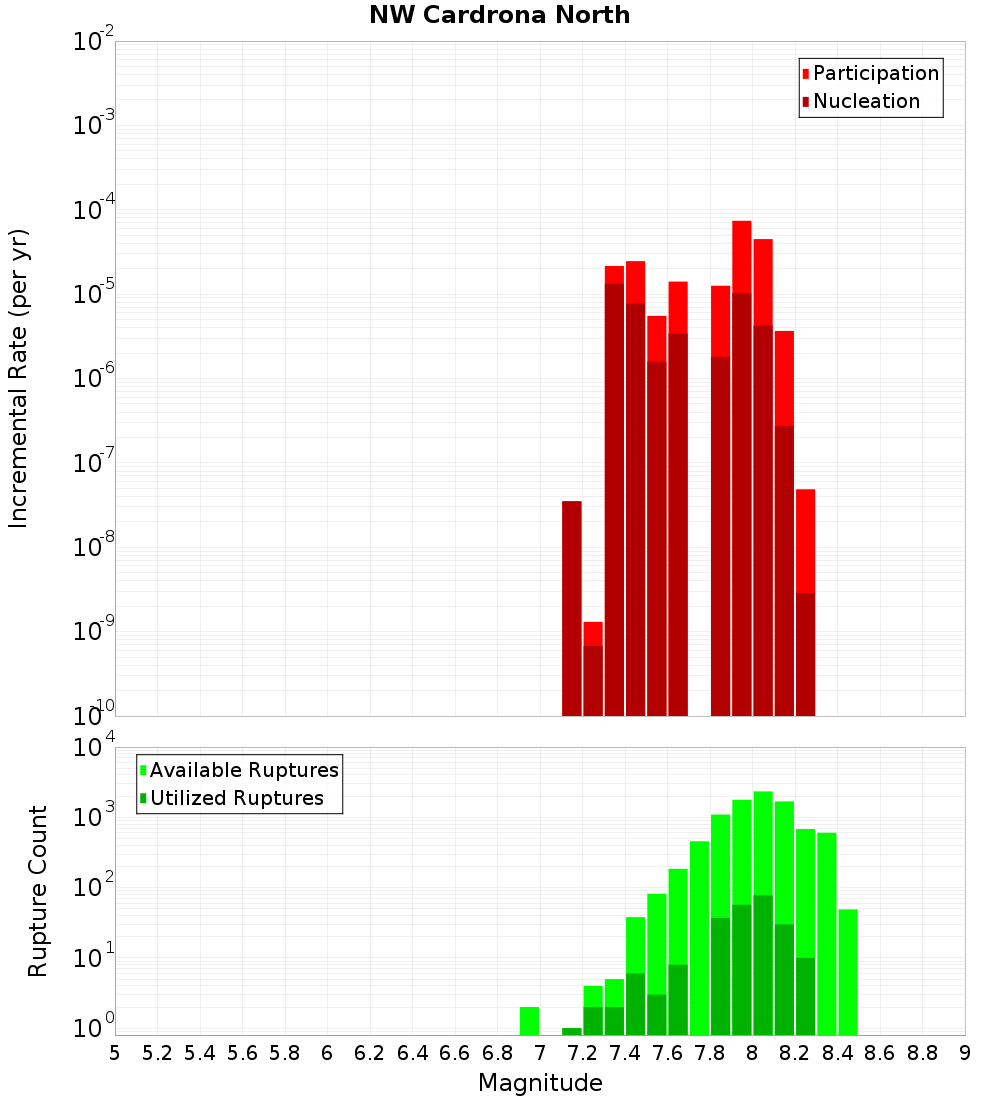 NW Cardrona North

Participation
Nucleation

Incremental Rate (per yr)

$10^{-2}$
$10^{-3}$
$10^{-4}$
$10^{-5}$
$10^{-6}$
$10^{-7}$
$10^{-8}$
$10^{-9}$
$10^{-10}$

Available Ruptures
Utilized Ruptures

Rupture Count

$10^{4}$
$10^{3}$
$10^{2}$
$10^{1}$
$10^{0}$

5 5.2 5.4 5.6 5.8 6 6.2 6.4 6.6 6.8 7 7.2 7.4 7.6 7.8 8 8.2 8.4 8.6 8.8 9

Magnitude